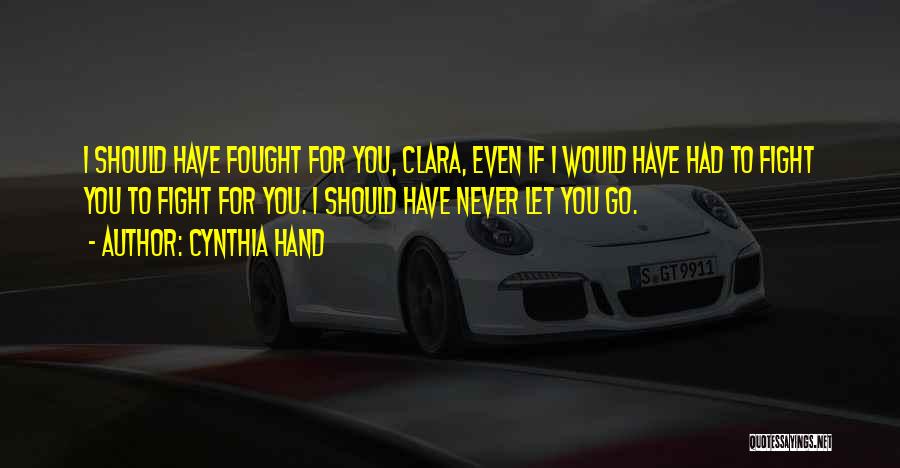 I SHOULD HAVE FOUGHT FOR YOU, CLARA, EVEN IF I WOULD HAVE HAD TO FIGHT YOU TO FIGHT FOR YOU. I SHOULD HAVE NEVER LET YOU GO.

- AUTHOR: CYNTHIA HAND

S GT 9911

QUOTESSAYINGS.NET